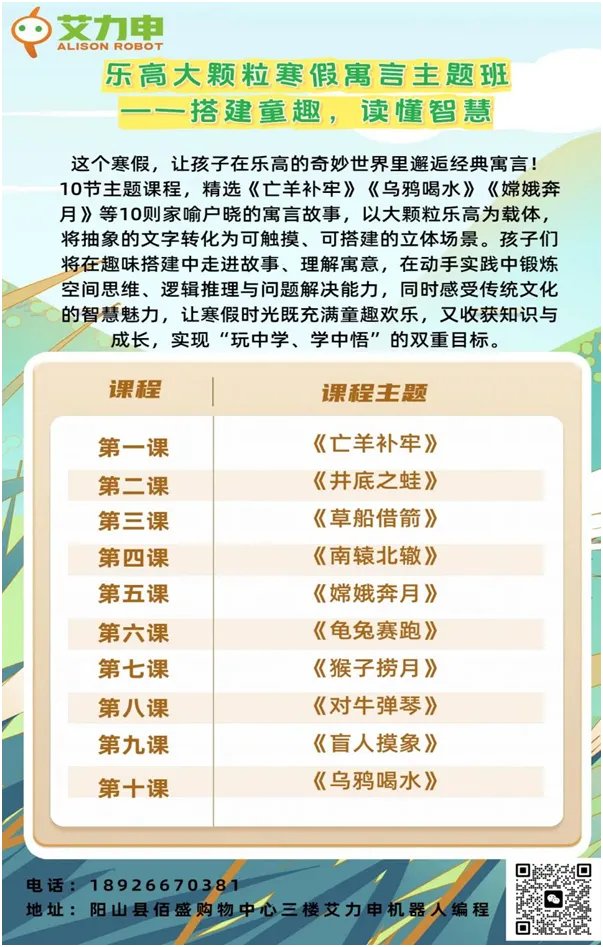 艾力申
ALISON ROBOT

乐高大颗粒寒假寓言主题班
——搭建童趣，读懂智慧

这个寒假，让孩子在乐高的奇妙世界里邂逅经典寓言！10节主题课程，精选《亡羊补牢》《乌鸦喝水》《嫦娥奔月》等10则家喻户晓的寓言故事，以大颗粒乐高为载体，将抽象的文字转化为可触摸、可搭建的立体场景。孩子们将在趣味搭建中走进故事、理解寓意，在动手实践中锻炼空间思维、逻辑推理与问题解决能力，同时感受传统文化的智慧魅力，让寒假时光既充满童趣欢乐，又收获知识与成长，实现“玩中学、学中悟”的双重目标。

| 课程 | 课程主题 |
|---|---|
| 第一课 | 《亡羊补牢》 |
| 第二课 | 《井底之蛙》 |
| 第三课 | 《草船借箭》 |
| 第四课 | 《南辕北辙》 |
| 第五课 | 《嫦娥奔月》 |
| 第六课 | 《龟兔赛跑》 |
| 第七课 | 《猴子捞月》 |
| 第八课 | 《对牛弹琴》 |
| 第九课 | 《盲人摸象》 |
| 第十课 | 《乌鸦喝水》 |

电话：18926670381
地址：阳山县佰盛购物中心三楼艾力申机器人编程